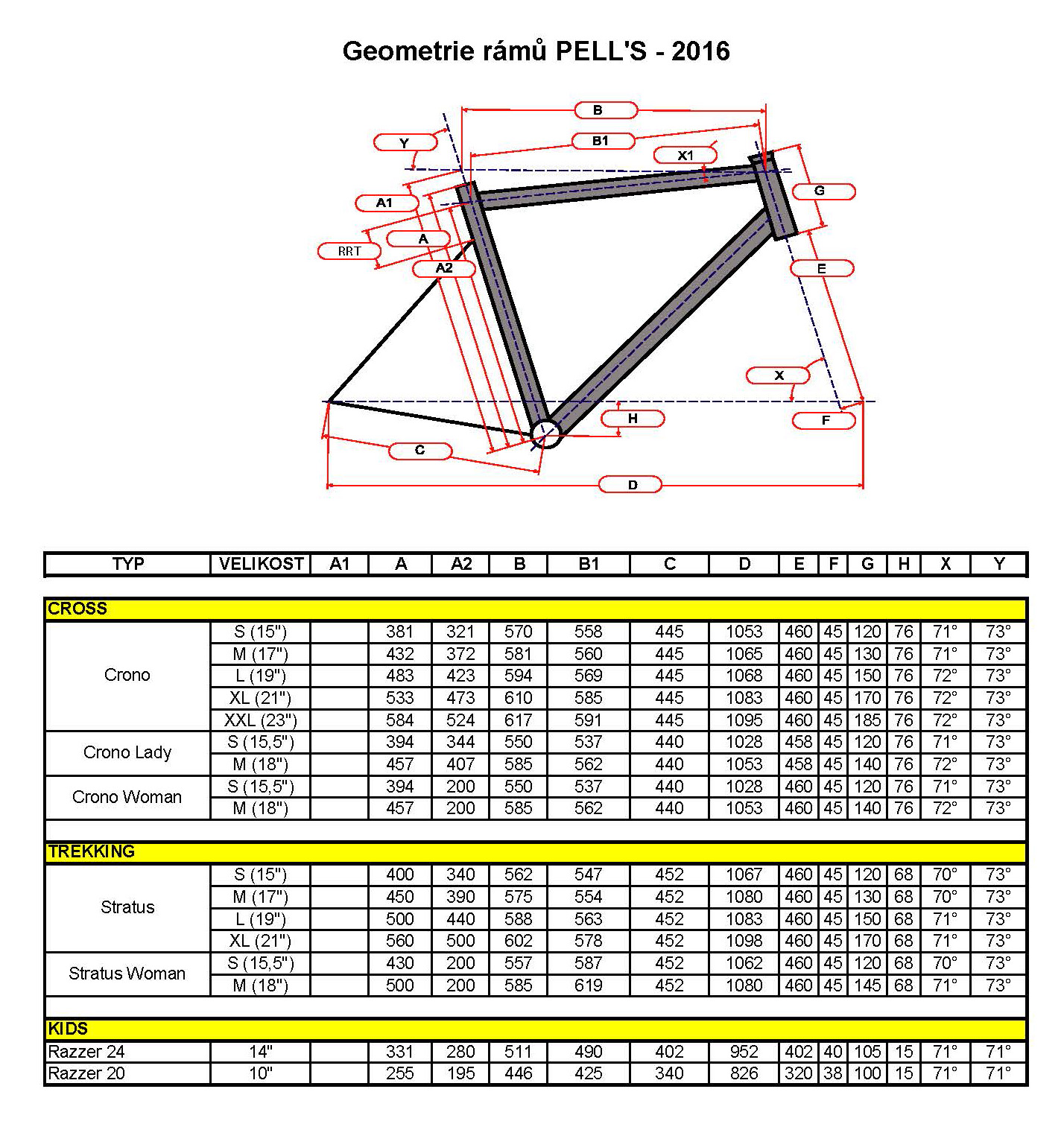 Geometrie rámů PELL'S - 2016

B
Y
B1
X1
A1
G
A
RRT
A2
E
X
H
F
C
D

| TYP | VELIKOST | A1 | A | A2 | B | B1 | C | D | E | F | G | H | X | Y |
|---|---|---|---|---|---|---|---|---|---|---|---|---|---|---|
| CROSS | | | | | | | | | | | | | | |
| Crono | S (15") | | 381 | 321 | 570 | 558 | 445 | 1053 | 460 | 45 | 120 | 76 | 71° | 73° |
| | M (17") | | 432 | 372 | 581 | 560 | 445 | 1065 | 460 | 45 | 130 | 76 | 71° | 73° |
| | L (19") | | 483 | 423 | 594 | 569 | 445 | 1068 | 460 | 45 | 150 | 76 | 72° | 73° |
| | XL (21") | | 533 | 473 | 610 | 585 | 445 | 1083 | 460 | 45 | 170 | 76 | 72° | 73° |
| | XXL (23") | | 584 | 524 | 617 | 591 | 445 | 1095 | 460 | 45 | 185 | 76 | 72° | 73° |
| Crono Lady | S (15,5") | | 394 | 344 | 550 | 537 | 440 | 1028 | 458 | 45 | 120 | 76 | 71° | 73° |
| | M (18") | | 457 | 407 | 585 | 562 | 440 | 1053 | 458 | 45 | 140 | 76 | 72° | 73° |
| Crono Woman | S (15,5") | | 394 | 200 | 550 | 537 | 440 | 1028 | 460 | 45 | 120 | 76 | 71° | 73° |
| | M (18") | | 457 | 200 | 585 | 562 | 440 | 1053 | 460 | 45 | 140 | 76 | 72° | 73° |
| TREKKING | | | | | | | | | | | | | | |
| Stratus | S (15") | | 400 | 340 | 562 | 547 | 452 | 1067 | 460 | 45 | 120 | 68 | 70° | 73° |
| | M (17") | | 450 | 390 | 575 | 554 | 452 | 1080 | 460 | 45 | 130 | 68 | 70° | 73° |
| | L (19") | | 500 | 440 | 588 | 563 | 452 | 1083 | 460 | 45 | 150 | 68 | 71° | 73° |
| | XL (21") | | 560 | 500 | 602 | 578 | 452 | 1098 | 460 | 45 | 170 | 68 | 71° | 73° |
| Stratus Woman | S (15,5") | | 430 | 200 | 557 | 587 | 452 | 1062 | 460 | 45 | 120 | 68 | 70° | 73° |
| | M (18") | | 500 | 200 | 585 | 619 | 452 | 1080 | 460 | 45 | 145 | 68 | 71° | 73° |
| KIDS | | | | | | | | | | | | | | |
| Razzer 24 | 14" | | 331 | 280 | 511 | 490 | 402 | 952 | 402 | 40 | 105 | 15 | 71° | 71° |
| Razzer 20 | 10" | | 255 | 195 | 446 | 425 | 340 | 826 | 320 | 38 | 100 | 15 | 71° | 71° |